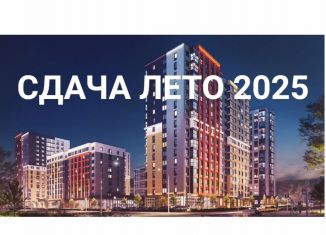 СДАЧА ЛЕТО 2025